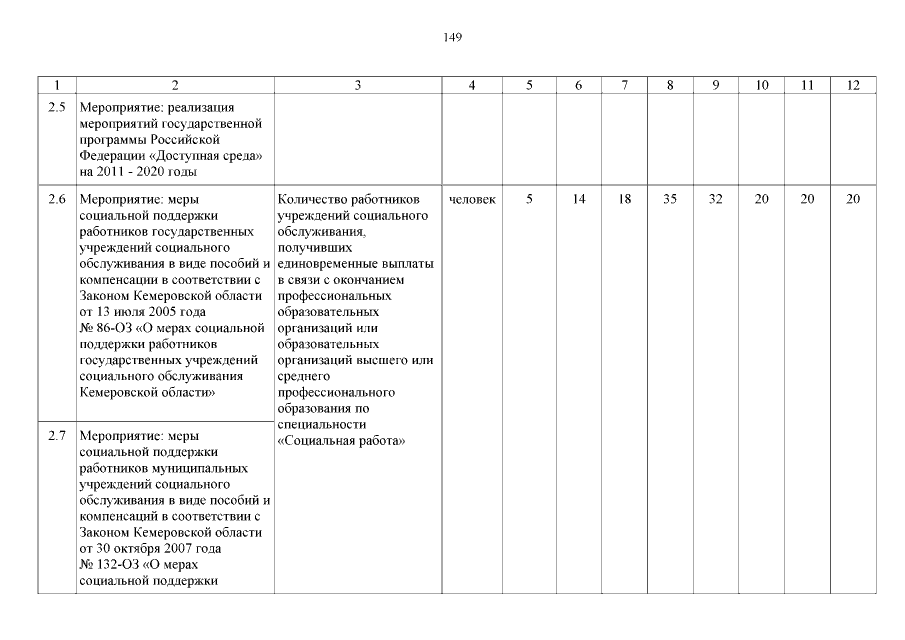 149

| 1 | 2 | 3 | 4 | 5 | 6 | 7 | 8 | 9 | 10 | 11 | 12 |
|---|---|---|---|---|---|---|---|---|---|---|---|
| 2.5 | Мероприятие: реализация мероприятий государственной программы Российской Федерации «Доступная среда» на 2011 - 2020 годы | | | | | | | | | | |
| 2.6 | Мероприятие: меры социальной поддержки работников государственных учреждений социального обслуживания в виде пособий и компенсации в соответствии с Законом Кемеровской области от 13 июля 2005 года № 86-ОЗ «О мерах социальной поддержки работников государственных учреждений социального обслуживания Кемеровской области» | Количество работников учреждений социального обслуживания, получивших единовременные выплаты в связи с окончанием профессиональных образовательных организаций или образовательных организаций высшего или среднего профессионального образования по специальности «Социальная работа» | человек | 5 | 14 | 18 | 35 | 32 | 20 | 20 | 20 |
| 2.7 | Мероприятие: меры социальной поддержки работников муниципальных учреждений социального обслуживания в виде пособий и компенсаций в соответствии с Законом Кемеровской области от 30 октября 2007 года № 132-ОЗ «О мерах социальной поддержки | | | | | | | | | | |